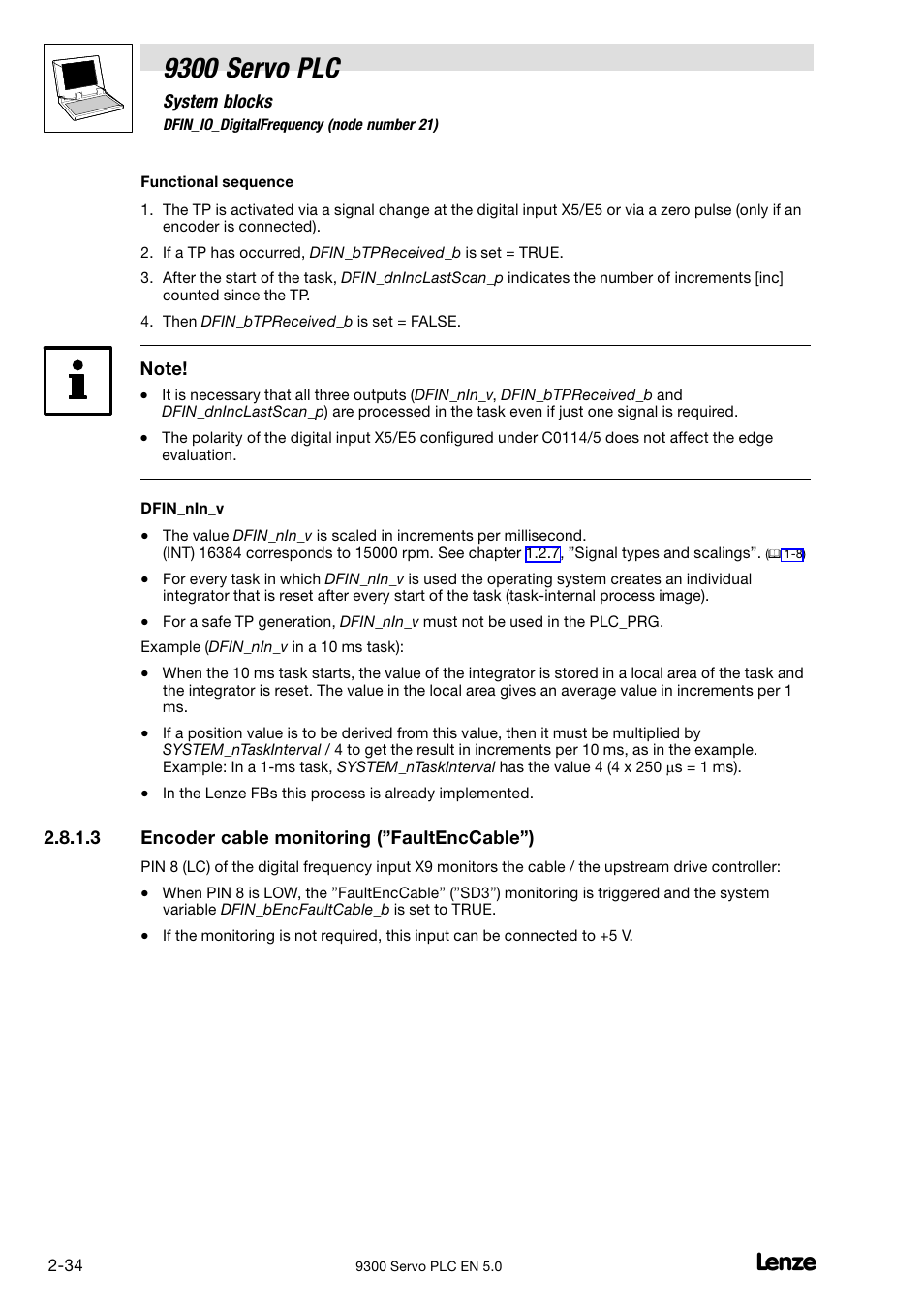 9300 Servo PLC

System blocks

DFIN_IO_DigitalFrequency (node number 21)

Functional sequence

1. The TP is activated via a signal change at the digital input X5/E5 or via a zero pulse (only if an encoder is connected).

2. If a TP has occurred, DFIN_bTPReceived_b is set = TRUE.

3. After the start of the task, DFIN_dnIncLastScan_p indicates the number of increments [inc] counted since the TP.

4. Then DFIN_bTPReceived_b is set = FALSE.

Note!

• It is necessary that all three outputs (DFIN_nIn_v, DFIN_bTPReceived_b and DFIN_dnIncLastScan_p) are processed in the task even if just one signal is required.

• The polarity of the digital input X5/E5 configured under C0114/5 does not affect the edge evaluation.

DFIN_nIn_v

• The value DFIN_nIn_v is scaled in increments per millisecond. (INT) 16384 corresponds to 15000 rpm. See chapter 1.2.7, ”Signal types and scalings”. (1-8)

• For every task in which DFIN_nIn_v is used the operating system creates an individual integrator that is reset after every start of the task (task-internal process image).

• For a safe TP generation, DFIN_nIn_v must not be used in the PLC_PRG.

Example (DFIN_nIn_v in a 10 ms task):

• When the 10 ms task starts, the value of the integrator is stored in a local area of the task and the integrator is reset. The value in the local area gives an average value in increments per 1 ms.

• If a position value is to be derived from this value, then it must be multiplied by SYSTEM_nTaskInterval / 4 to get the result in increments per 10 ms, as in the example. Example: In a 1-ms task, SYSTEM_nTaskInterval has the value 4 (4 x 250 μs = 1 ms).

• In the Lenze FBs this process is already implemented.

2.8.1.3 Encoder cable monitoring (”FaultEncCable”)

PIN 8 (LC) of the digital frequency input X9 monitors the cable / the upstream drive controller:

• When PIN 8 is LOW, the ”FaultEncCable” (”SD3”) monitoring is triggered and the system variable DFIN_bEncFaultCable_b is set to TRUE.

• If the monitoring is not required, this input can be connected to +5 V.

2-34

9300 Servo PLC EN 5.0

Lenze